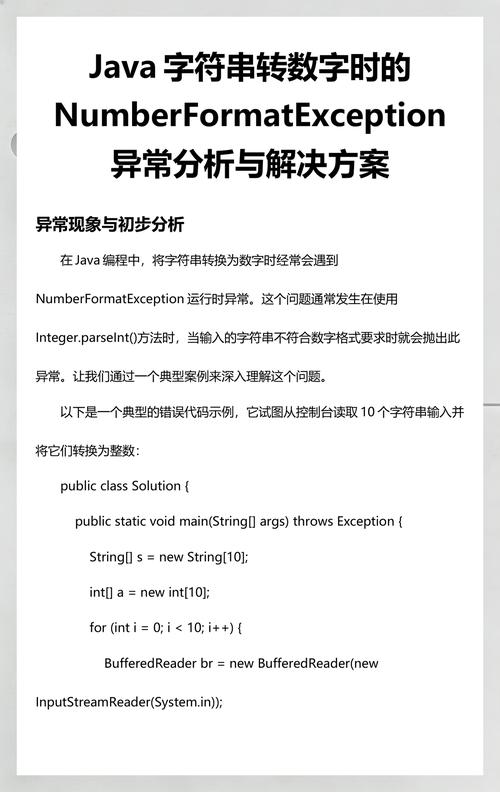 Java 字符串转数字时的 NumberFormatException 异常分析与解决方案

异常现象与初步分析

在 Java 编程中，将字符串转换为数字时经常会遇到 NumberFormatException 运行时异常。这个问题通常发生在使用 Integer.parseInt()方法时，当输入的字符串不符合数字格式要求时就会抛出此异常。让我们通过一个典型案例来深入理解这个问题。

以下是一个典型的错误代码示例，它试图从控制台读取 10 个字符串输入并将它们转换为整数：

public class Solution {

public static void main(String[] args) throws Exception {

String[] s = new String[10];

int[] a = new int[10];

for (int i = 0; i < 10; i++) {

BufferedReader br = new BufferedReader(new InputStreamReader(System.in));